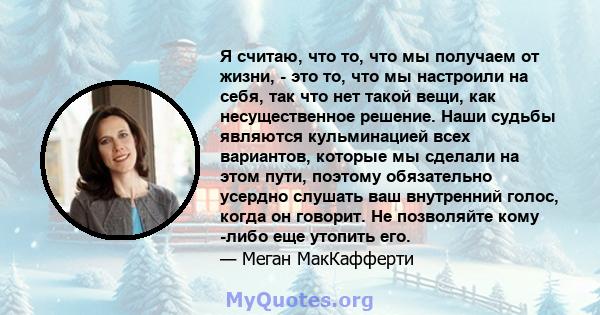 Я считаю, что то, что мы получаем от жизни, - это то, что мы настроили на себя, так что нет такой вещи, как несущественное решение. Наши судьбы являются кульминацией всех вариантов, которые мы сделали на этом пути, поэтому обязательно усердно слушать ваш внутренний голос, когда он говорит. Не позволяйте кому -либо еще утопить его.
— Меган МакКафферти

MyQuotes.org